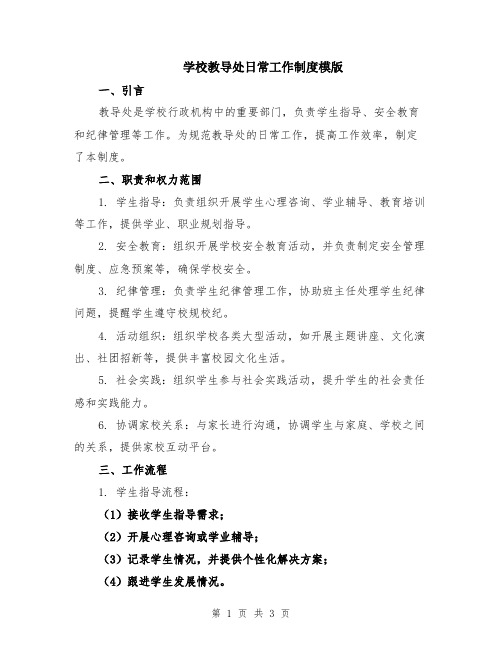 学校教导处日常工作制度模版

一、引言

教导处是学校行政机构中的重要部门，负责学生指导、安全教育和纪律管理等工作。为规范教导处的日常工作，提高工作效率，制定了本制度。

二、职责和权力范围

1. 学生指导：负责组织开展学生心理咨询、学业辅导、教育培训等工作，提供学业、职业规划指导。

2. 安全教育：组织开展学校安全教育活动，并负责制定安全管理制度、应急预案等，确保学校安全。

3. 纪律管理：负责学生纪律管理工作，协助班主任处理学生纪律问题，提醒学生遵守校规校纪。

4. 活动组织：组织学校各类大型活动，如开展主题讲座、文化演出、社团招新等，提供丰富校园文化生活。

5. 社会实践：组织学生参与社会实践活动，提升学生的社会责任感和实践能力。

6. 协调家校关系：与家长进行沟通，协调学生与家庭、学校之间的关系，提供家校互动平台。

三、工作流程

1. 学生指导流程：

（1）接收学生指导需求；

（2）开展心理咨询或学业辅导；

（3）记录学生情况，并提供个性化解决方案；

（4）跟进学生发展情况。

第 1 页 共 3 页